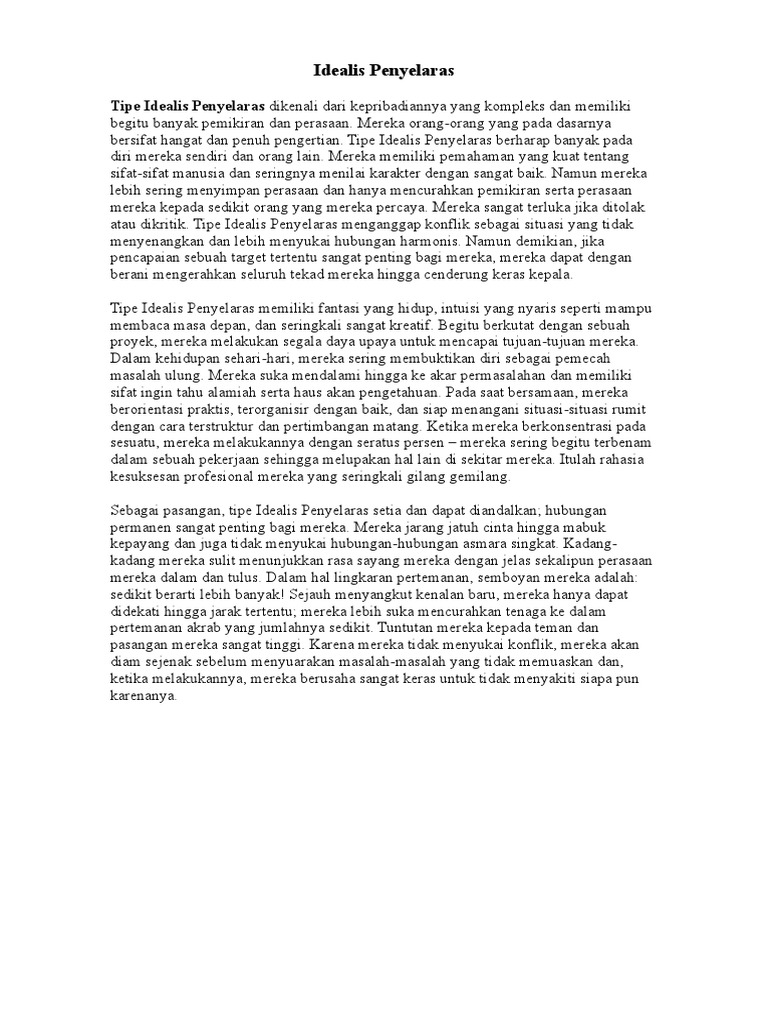 Idealis Penyelaras

Tipe Idealis Penyelaras dikenali dari kepribadiannya yang kompleks dan memiliki begitu banyak pemikiran dan perasaan. Mereka orang-orang yang pada dasarnya bersifat hangat dan penuh pengertian. Tipe Idealis Penyelaras berharap banyak pada diri mereka sendiri dan orang lain. Mereka memiliki pemahaman yang kuat tentang sifat-sifat manusia dan seringnya menilai karakter dengan sangat baik. Namun mereka lebih sering menyimpan perasaan dan hanya mencurahkan pemikiran serta perasaan mereka kepada sedikit orang yang mereka percaya. Mereka sangat terluka jika ditolak atau dikritik. Tipe Idealis Penyelaras menganggap konflik sebagai situasi yang tidak menyenangkan dan lebih menyukai hubungan harmonis. Namun demikian, jika pencapaian sebuah target tertentu sangat penting bagi mereka, mereka dapat dengan berani mengerahkan seluruh tekad mereka hingga cenderung keras kepala.

Tipe Idealis Penyelaras memiliki fantasi yang hidup, intuisi yang nyaris seperti mampu membaca masa depan, dan seringkali sangat kreatif. Begitu berkutat dengan sebuah proyek, mereka melakukan segala daya upaya untuk mencapai tujuan-tujuan mereka. Dalam kehidupan sehari-hari, mereka sering membuktikan diri sebagai pemecah masalah ulung. Mereka suka mendalami hingga ke akar permasalahan dan memiliki sifat ingin tahu alamiah serta haus akan pengetahuan. Pada saat bersamaan, mereka berorientasi praktis, terorganisir dengan baik, dan siap menangani situasi-situasi rumit dengan cara terstruktur dan pertimbangan matang. Ketika mereka berkonsentrasi pada sesuatu, mereka melakukannya dengan seratus persen – mereka sering begitu terbenam dalam sebuah pekerjaan sehingga melupakan hal lain di sekitar mereka. Itulah rahasia kesuksesan profesional mereka yang seringkali gilang gemilang.

Sebagai pasangan, tipe Idealis Penyelaras setia dan dapat diandalkan; hubungan permanen sangat penting bagi mereka. Mereka jarang jatuh cinta hingga mabuk kepayang dan juga tidak menyukai hubungan-hubungan asmara singkat. Kadang-kadang mereka sulit menunjukkan rasa sayang mereka dengan jelas sekalipun perasaan mereka dalam dan tulus. Dalam hal lingkaran pertemanan, semboyan mereka adalah: sedikit berarti lebih banyak! Sejauh menyangkut kenalan baru, mereka hanya dapat didekati hingga jarak tertentu; mereka lebih suka mencurahkan tenaga ke dalam pertemanan akrab yang jumlahnya sedikit. Tuntutan mereka kepada teman dan pasangan mereka sangat tinggi. Karena mereka tidak menyukai konflik, mereka akan diam sejenak sebelum menyuarakan masalah-masalah yang tidak memuaskan dan, ketika melakukannya, mereka berusaha sangat keras untuk tidak menyakiti siapa pun karenanya.